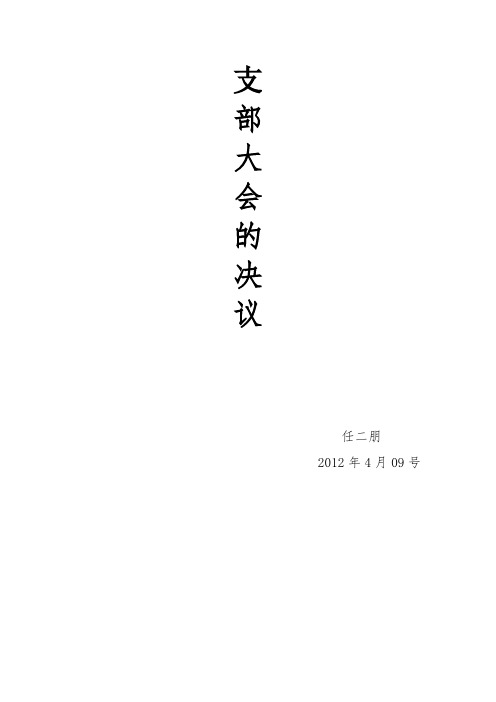 支部大会的决议

任二朋

2012 年 4 月 09 号